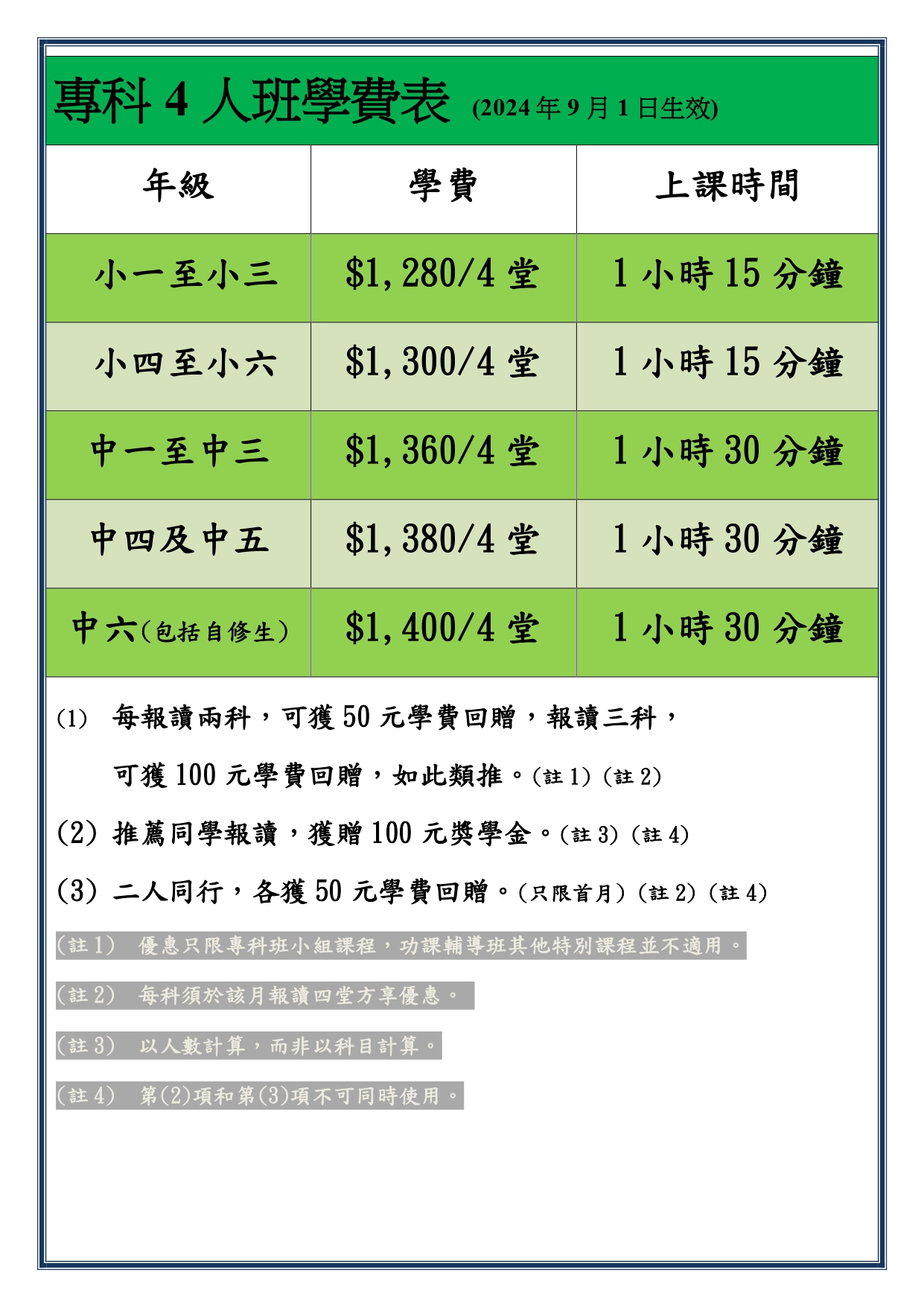 專科4人班學費表 (2024年9月1日生效)

| 年級 | 學費 | 上課時間 |
|---|---|---|
| 小一至小三 | $1,280/4堂 | 1小時15分鐘 |
| 小四至小六 | $1,300/4堂 | 1小時15分鐘 |
| 中一至中三 | $1,360/4堂 | 1小時30分鐘 |
| 中四及中五 | $1,380/4堂 | 1小時30分鐘 |
| 中六(包括自修生) | $1,400/4堂 | 1小時30分鐘 |

(1) 每報讀兩科，可獲50元學費回贈，報讀三科，可獲100元學費回贈，如此類推。(註1)(註2)

(2) 推薦同學報讀，獲贈100元獎學金。(註3)(註4)

(3) 二人同行，各獲50元學費回贈。(只限首月)(註2)(註4)

(註1) 優惠只限專科班小組課程，功課輔導班其他特別課程並不適用。

(註2) 每科須於該月報讀四堂方享優惠。

(註3) 以人數計算，而非以科目計算。

(註4) 第(2)項和第(3)項不可同時使用。